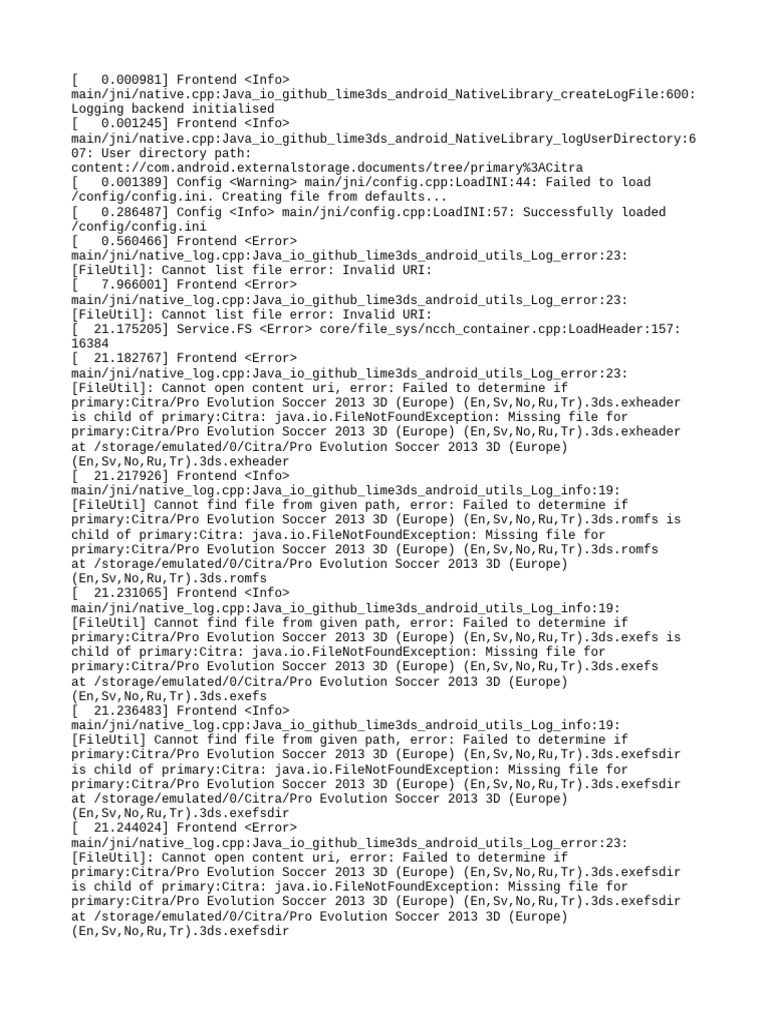 [   0.000981] Frontend <Info> main/jni/native.cpp:Java_io_github_lime3ds_android_NativeLibrary_createLogFile:600: Logging backend initialised
[   0.001245] Frontend <Info> main/jni/native.cpp:Java_io_github_lime3ds_android_NativeLibrary_logUserDirectory:607: User directory path: content://com.android.externalstorage.documents/tree/primary%3ACitra
[   0.001389] Config <Warning> main/jni/config.cpp:LoadINI:44: Failed to load /config/config.ini. Creating file from defaults...
[   0.286487] Config <Info> main/jni/config.cpp:LoadINI:57: Successfully loaded /config/config.ini
[   0.560466] Frontend <Error> main/jni/native_log.cpp:Java_io_github_lime3ds_android_utils_Log_error:23: [FileUtil]: Cannot list file error: Invalid URI:
[   7.966001] Frontend <Error> main/jni/native_log.cpp:Java_io_github_lime3ds_android_utils_Log_error:23: [FileUtil]: Cannot list file error: Invalid URI:
[  21.175205] Service.FS <Error> core/file_sys/ncch_container.cpp:LoadHeader:157: 16384
[  21.182767] Frontend <Error> main/jni/native_log.cpp:Java_io_github_lime3ds_android_utils_Log_error:23: [FileUtil]: Cannot open content uri, error: Failed to determine if primary:Citra/Pro Evolution Soccer 2013 3D (Europe) (En,Sv,No,Ru,Tr).3ds.exheader is child of primary:Citra: java.io.FileNotFoundException: Missing file for primary:Citra/Pro Evolution Soccer 2013 3D (Europe) (En,Sv,No,Ru,Tr).3ds.exheader at /storage/emulated/0/Citra/Pro Evolution Soccer 2013 3D (Europe) (En,Sv,No,Ru,Tr).3ds.exheader
[  21.217926] Frontend <Info> main/jni/native_log.cpp:Java_io_github_lime3ds_android_utils_Log_info:19: [FileUtil] Cannot find file from given path, error: Failed to determine if primary:Citra/Pro Evolution Soccer 2013 3D (Europe) (En,Sv,No,Ru,Tr).3ds.romfs is child of primary:Citra: java.io.FileNotFoundException: Missing file for primary:Citra/Pro Evolution Soccer 2013 3D (Europe) (En,Sv,No,Ru,Tr).3ds.romfs at /storage/emulated/0/Citra/Pro Evolution Soccer 2013 3D (Europe) (En,Sv,No,Ru,Tr).3ds.romfs
[  21.231065] Frontend <Info> main/jni/native_log.cpp:Java_io_github_lime3ds_android_utils_Log_info:19: [FileUtil] Cannot find file from given path, error: Failed to determine if primary:Citra/Pro Evolution Soccer 2013 3D (Europe) (En,Sv,No,Ru,Tr).3ds.exefs is child of primary:Citra: java.io.FileNotFoundException: Missing file for primary:Citra/Pro Evolution Soccer 2013 3D (Europe) (En,Sv,No,Ru,Tr).3ds.exefs at /storage/emulated/0/Citra/Pro Evolution Soccer 2013 3D (Europe) (En,Sv,No,Ru,Tr).3ds.exefs
[  21.236483] Frontend <Info> main/jni/native_log.cpp:Java_io_github_lime3ds_android_utils_Log_info:19: [FileUtil] Cannot find file from given path, error: Failed to determine if primary:Citra/Pro Evolution Soccer 2013 3D (Europe) (En,Sv,No,Ru,Tr).3ds.exefsdir is child of primary:Citra: java.io.FileNotFoundException: Missing file for primary:Citra/Pro Evolution Soccer 2013 3D (Europe) (En,Sv,No,Ru,Tr).3ds.exefsdir at /storage/emulated/0/Citra/Pro Evolution Soccer 2013 3D (Europe) (En,Sv,No,Ru,Tr).3ds.exefsdir
[  21.244024] Frontend <Error> main/jni/native_log.cpp:Java_io_github_lime3ds_android_utils_Log_error:23: [FileUtil]: Cannot open content uri, error: Failed to determine if primary:Citra/Pro Evolution Soccer 2013 3D (Europe) (En,Sv,No,Ru,Tr).3ds.exefsdir is child of primary:Citra: java.io.FileNotFoundException: Missing file for primary:Citra/Pro Evolution Soccer 2013 3D (Europe) (En,Sv,No,Ru,Tr).3ds.exefsdir at /storage/emulated/0/Citra/Pro Evolution Soccer 2013 3D (Europe) (En,Sv,No,Ru,Tr).3ds.exefsdir